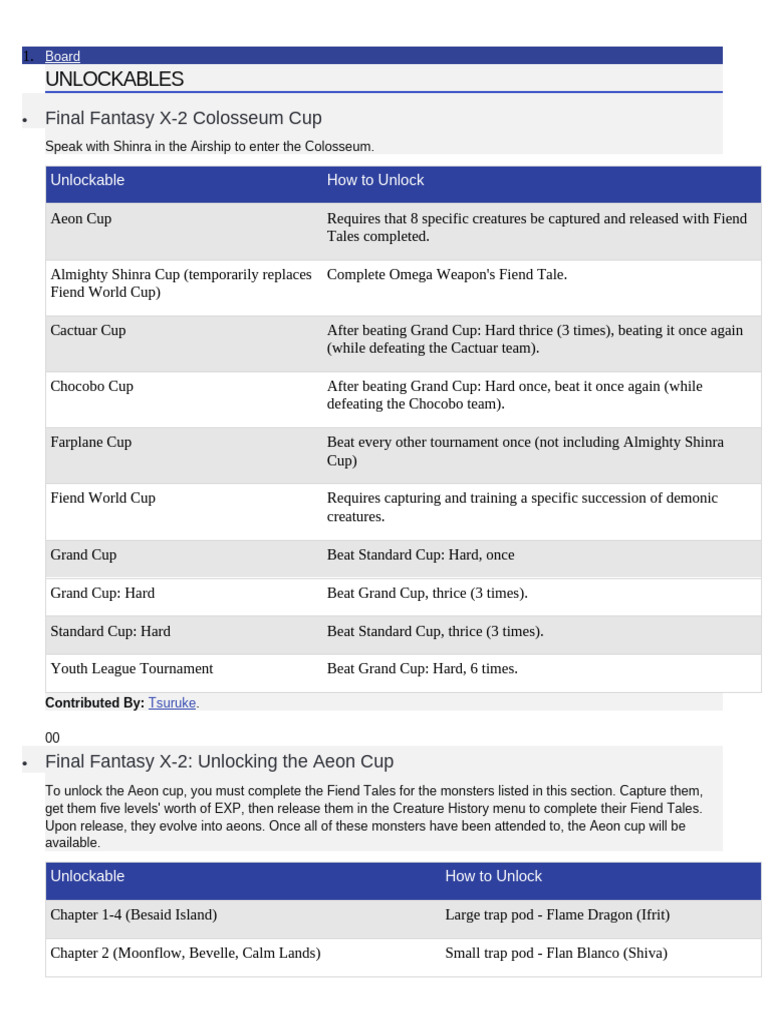 1. Board

UNLOCKABLES

• Final Fantasy X-2 Colosseum Cup

Speak with Shinra in the Airship to enter the Colosseum.

| Unlockable | How to Unlock |
|---|---|
| Aeon Cup | Requires that 8 specific creatures be captured and released with Fiend Tales completed. |
| Almighty Shinra Cup (temporarily replaces Fiend World Cup) | Complete Omega Weapon's Fiend Tale. |
| Cactuar Cup | After beating Grand Cup: Hard thrice (3 times), beating it once again (while defeating the Cactuar team). |
| Chocobo Cup | After beating Grand Cup: Hard once, beat it once again (while defeating the Chocobo team). |
| Farplane Cup | Beat every other tournament once (not including Almighty Shinra Cup) |
| Fiend World Cup | Requires capturing and training a specific succession of demonic creatures. |
| Grand Cup | Beat Standard Cup: Hard, once |
| Grand Cup: Hard | Beat Grand Cup, thrice (3 times). |
| Standard Cup: Hard | Beat Standard Cup, thrice (3 times). |
| Youth League Tournament | Beat Grand Cup: Hard, 6 times. |

Contributed By: Tsuruke.

00

• Final Fantasy X-2: Unlocking the Aeon Cup

To unlock the Aeon cup, you must complete the Fiend Tales for the monsters listed in this section. Capture them, get them five levels' worth of EXP, then release them in the Creature History menu to complete their Fiend Tales. Upon release, they evolve into aeons. Once all of these monsters have been attended to, the Aeon cup will be available.

| Unlockable | How to Unlock |
|---|---|
| Chapter 1-4 (Besaid Island) | Large trap pod - Flame Dragon (Ifrit) |
| Chapter 2 (Moonflow, Bevelle, Calm Lands) | Small trap pod - Flan Blanco (Shiva) |